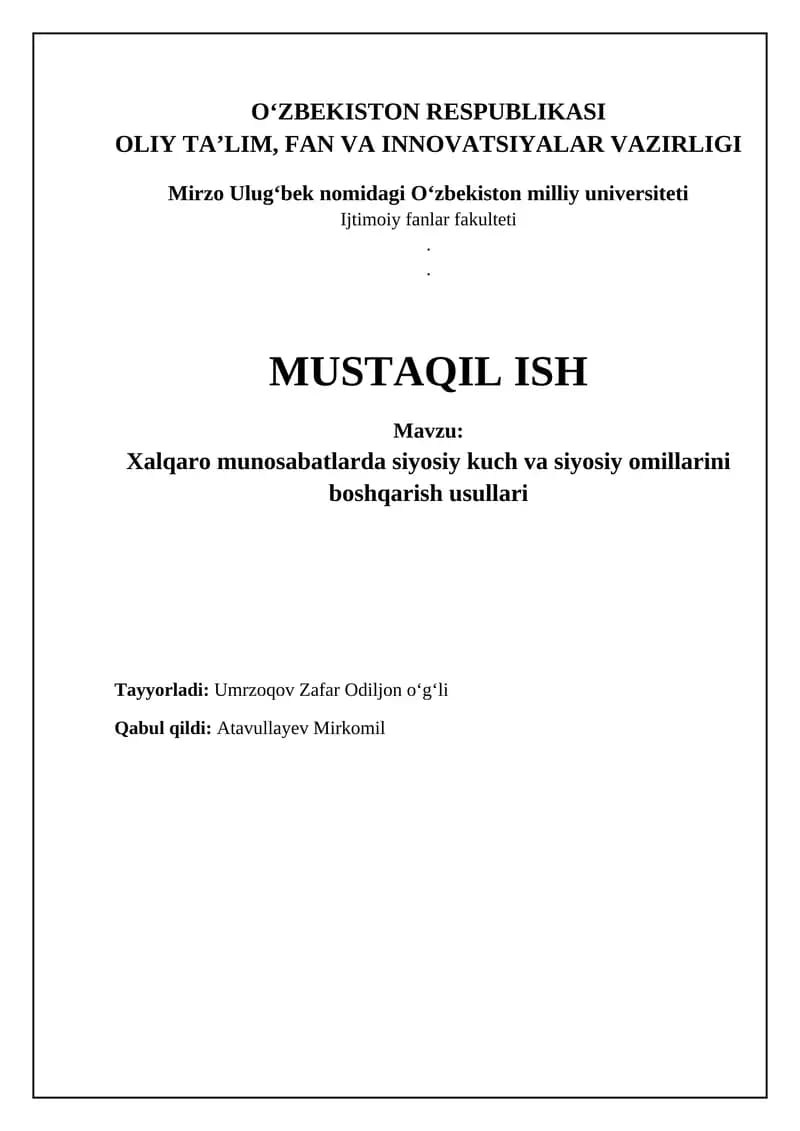 O‘ZBEKISTON RESPUBLIKASI
OLIY TA’LIM, FAN VA INNOVATSIYALAR VAZIRLIGI

Mirzo Ulug‘bek nomidagi O‘zbekiston milliy universiteti
Ijtimoiy fanlar fakulteti
.
.

MUSTAQIL ISH

Mavzu:
Xalqaro munosabatlarda siyosiy kuch va siyosiy omillarini boshqarish usullari

Tayyorladi: Umrzoqov Zafar Odiljon o‘g‘li

Qabul qildi: Atavullayev Mirkomil